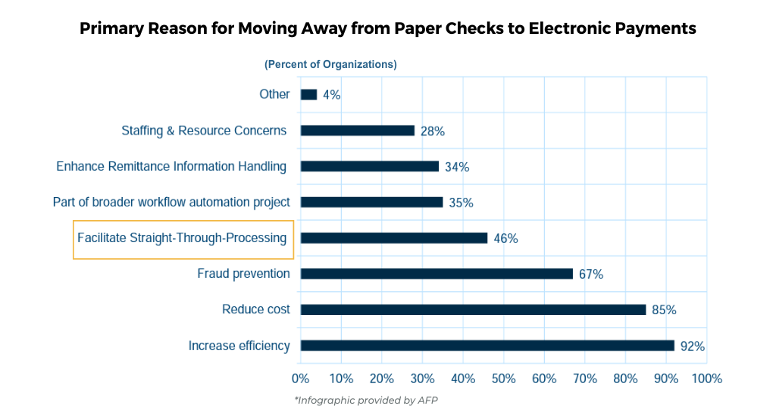 Primary Reason for Moving Away from Paper Checks to Electronic Payments

(Percent of Organizations)

Other 4%
Staffing & Resource Concerns 28%
Enhance Remittance Information Handling 34%
Part of broader workflow automation project 35%
Facilitate Straight-Through-Processing 46%
Fraud prevention 67%
Reduce cost 85%
Increase efficiency 92%

0% 10% 20% 30% 40% 50% 60% 70% 80% 90% 100%

*Infographic provided by AFP